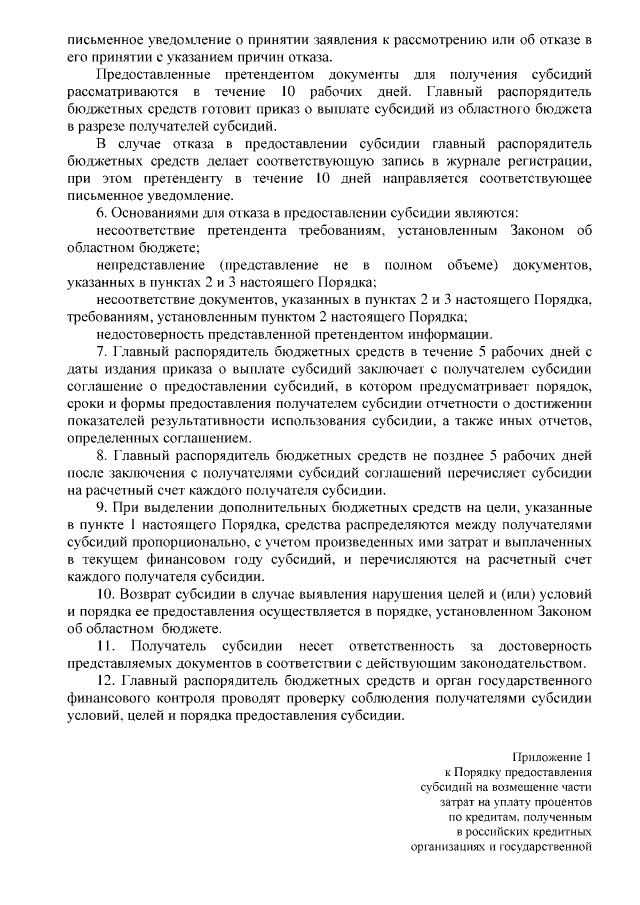 письменное уведомление о принятии заявления к рассмотрению или об отказе в его принятии с указанием причин отказа.

Предоставленные претендентом документы для получения субсидий рассматриваются в течение 10 рабочих дней. Главный распорядитель бюджетных средств готовит приказ о выплате субсидий из областного бюджета в разрезе получателей субсидий.

В случае отказа в предоставлении субсидии главный распорядитель бюджетных средств делает соответствующую запись в журнале регистрации, при этом претенденту в течение 10 дней направляется соответствующее письменное уведомление.

6. Основаниями для отказа в предоставлении субсидии являются:

несоответствие претендента требованиям, установленным Законом об областном бюджете;

непредставление (представление не в полном объеме) документов, указанных в пунктах 2 и 3 настоящего Порядка;

несоответствие документов, указанных в пунктах 2 и 3 настоящего Порядка, требованиям, установленным пунктом 2 настоящего Порядка;

недостоверность представленной претендентом информации.

7. Главный распорядитель бюджетных средств в течение 5 рабочих дней с даты издания приказа о выплате субсидий заключает с получателем субсидии соглашение о предоставлении субсидий, в котором предусматривает порядок, сроки и формы предоставления получателем субсидии отчетности о достижении показателей результативности использования субсидии, а также иных отчетов, определенных соглашением.

8. Главный распорядитель бюджетных средств не позднее 5 рабочих дней после заключения с получателями субсидий соглашений перечисляет субсидии на расчетный счет каждого получателя субсидии.

9. При выделении дополнительных бюджетных средств на цели, указанные в пункте 1 настоящего Порядка, средства распределяются между получателями субсидий пропорционально, с учетом произведенных ими затрат и выплаченных в текущем финансовом году субсидий, и перечисляются на расчетный счет каждого получателя субсидии.

10. Возврат субсидии в случае выявления нарушения целей и (или) условий и порядка ее предоставления осуществляется в порядке, установленном Законом об областном бюджете.

11. Получатель субсидии несет ответственность за достоверность представляемых документов в соответствии с действующим законодательством.

12. Главный распорядитель бюджетных средств и орган государственного финансового контроля проводят проверку соблюдения получателями субсидии условий, целей и порядка предоставления субсидии.

Приложение 1
к Порядку предоставления
субсидий на возмещение части
затрат на уплату процентов
по кредитам, полученным
в российских кредитных
организациях и государственной